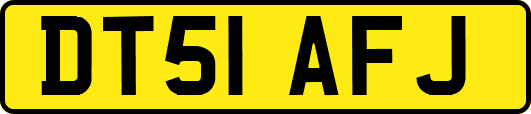 DT51 AFJ